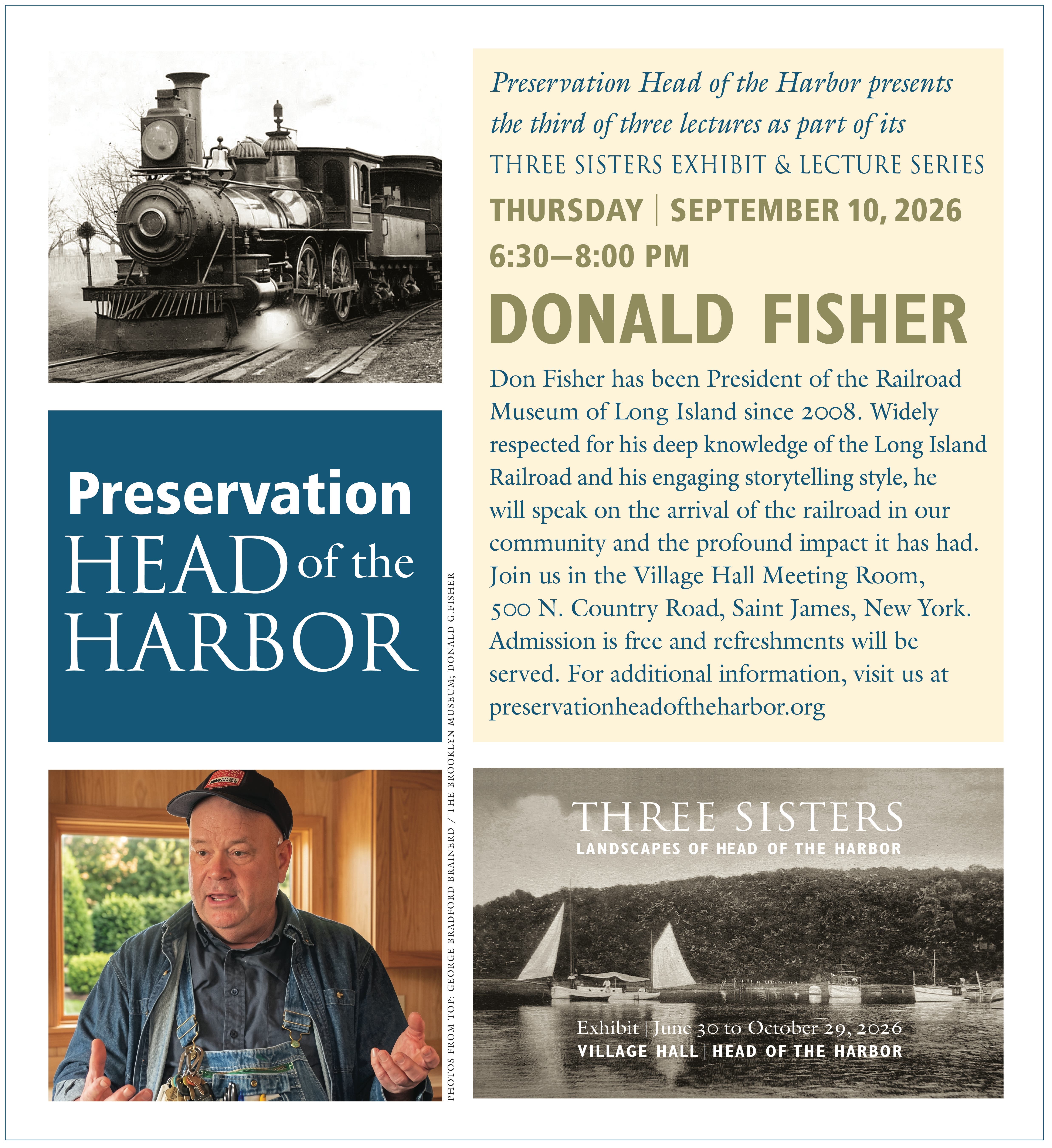 Preservation HEAD of the HARBOR

PHOTOS FROM TOP: GEORGE BRADFORD BRAINERD / THE BROOKLYN MUSEUM; DONALD G.FISHER

Preservation Head of the Harbor presents the third of three lectures as part of its THREE SISTERS EXHIBIT & LECTURE SERIES

THURSDAY | SEPTEMBER 10, 2026

6:30–8:00 PM

DONALD FISHER

Don Fisher has been President of the Railroad Museum of Long Island since 2008. Widely respected for his deep knowledge of the Long Island Railroad and his engaging storytelling style, he will speak on the arrival of the railroad in our community and the profound impact it has had. Join us in the Village Hall Meeting Room, 500 N. Country Road, Saint James, New York. Admission is free and refreshments will be served. For additional information, visit us at preservationheadoftheharbor.org

THREE SISTERS
LANDSCAPES OF HEAD OF THE HARBOR

Exhibit | June 30 to October 29, 2026
VILLAGE HALL | HEAD OF THE HARBOR